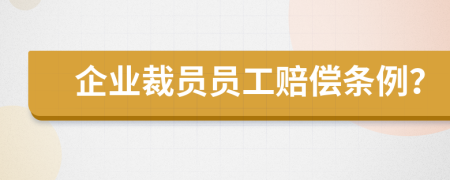 企业裁员员工赔偿条例?